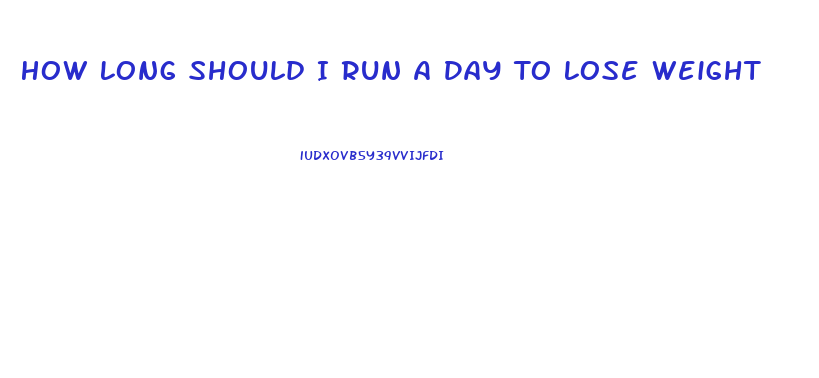 HOW LONG SHOULD I RUN A DAY TO LOSE WEIGHT

IUDXOVB5Y39VVIJFDI